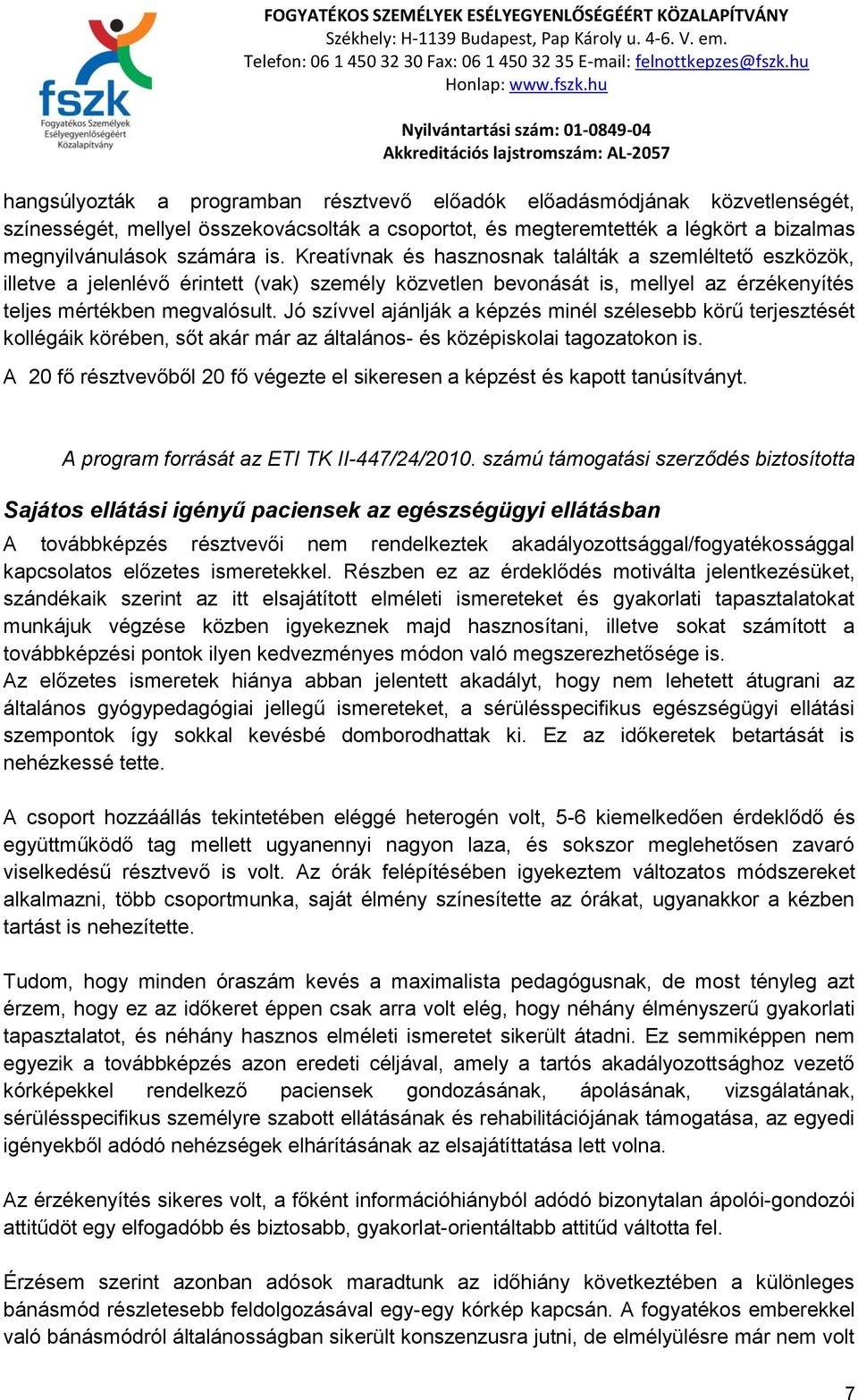 fszk
Fogyatékos Személyek Esélyegyenlőségéért Közalapítvány

FOGYATÉKOS SZEMÉLYEK ESÉLYEGYENLŐSÉGÉÉRT KÖZALAPÍTVÁNY
Székhely: H-1139 Budapest, Pap Károly u. 4-6. V. em.
Telefon: 06 1 450 32 30 Fax: 06 1 450 32 35 E-mail: felnottkepzes@fszk.hu
Honlap: www.fszk.hu

Nyilvántartási szám: 01-0849-04
Akkreditációs lajstromszám: AL-2057

hangsúlyozták a programban résztvevő előadók előadásmódjának közvetlenségét, színességét, mellyel összekovácsolták a csoportot, és megteremtették a légkört a bizalmas megnyilvánulások számára is. Kreatívnak és hasznosnak találták a szemléltető eszközök, illetve a jelenlévő érintett (vak) személy közvetlen bevonását is, mellyel az érzékenyítés teljes mértékben megvalósult. Jó szívvel ajánlják a képzés minél szélesebb körű terjesztését kollégáik körében, sőt akár már az általános- és középiskolai tagozatokon is.

A 20 fő résztvevőből 20 fő végezte el sikeresen a képzést és kapott tanúsítványt.

A program forrását az ETI TK II-447/24/2010. számú támogatási szerződés biztosította

Sajátos ellátási igényű paciensek az egészségügyi ellátásban

A továbbképzés résztvevői nem rendelkeztek akadályozottsággal/fogyatékossággal kapcsolatos előzetes ismeretekkel. Részben ez az érdeklődés motiválta jelentkezésüket, szándékaik szerint az itt elsajátított elméleti ismereteket és gyakorlati tapasztalatokat munkájuk végzése közben igyekeznek majd hasznosítani, illetve sokat számított a továbbképzési pontok ilyen kedvezményes módon való megszerezhetősége is.
Az előzetes ismeretek hiánya abban jelentett akadályt, hogy nem lehetett átugrani az általános gyógypedagógiai jellegű ismereteket, a sérülésspecifikus egészségügyi ellátási szempontok így sokkal kevésbé domborodhattak ki. Ez az időkeretek betartását is nehézkessé tette.

A csoport hozzáállás tekintetében eléggé heterogén volt, 5-6 kiemelkedően érdeklődő és együttműködő tag mellett ugyanennyi nagyon laza, és sokszor meglehetősen zavaró viselkedésű résztvevő is volt. Az órák felépítésében igyekeztem változatos módszereket alkalmazni, több csoportmunka, saját élmény színesítette az órákat, ugyanakkor a kézben tartást is nehezítette.

Tudom, hogy minden óraszám kevés a maximalista pedagógusnak, de most tényleg azt érzem, hogy ez az időkeret éppen csak arra volt elég, hogy néhány élményszerű gyakorlati tapasztalatot, és néhány hasznos elméleti ismeretet sikerült átadni. Ez semmiképpen nem egyezik a továbbképzés azon eredeti céljával, amely a tartós akadályozottsághoz vezető kórképekkel rendelkező paciensek gondozásának, ápolásának, vizsgálatának, sérülésspecifikus személyre szabott ellátásának és rehabilitációjának támogatása, az egyedi igényekből adódó nehézségek elhárításának az elsajátíttatása lett volna.

Az érzékenyítés sikeres volt, a főként információhiányból adódó bizonytalan ápolói-gondozói attitűdöt egy elfogadóbb és biztosabb, gyakorlat-orientáltabb attitűd váltotta fel.

Érzésem szerint azonban adósok maradtunk az időhiány következtében a különleges bánásmód részletesebb feldolgozásával egy-egy kórkép kapcsán. A fogyatékos emberekkel való bánásmódról általánosságban sikerült konszenzusra jutni, de elmélyülésre már nem volt

7